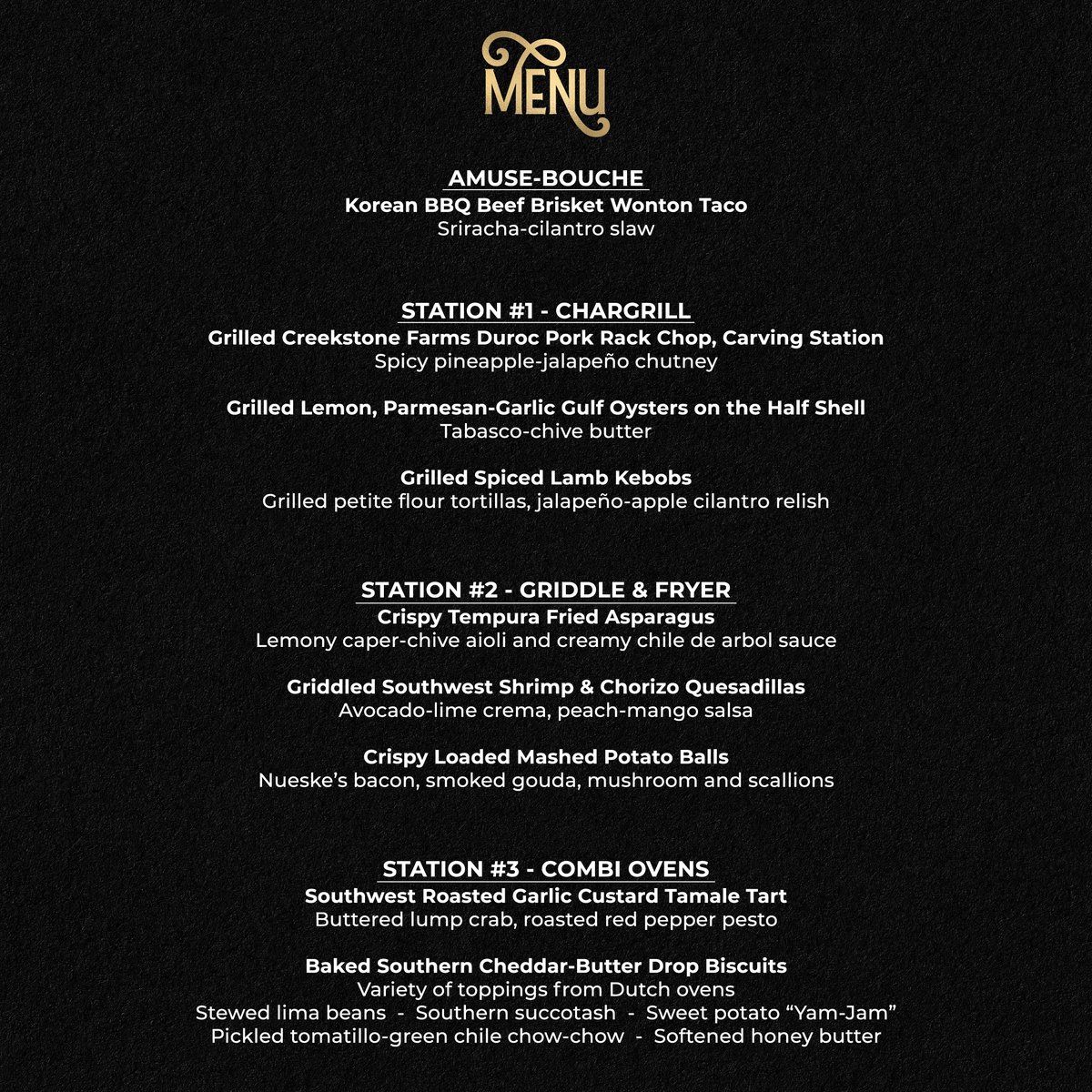 MENU

AMUSE-BOUCHE
Korean BBQ Beef Brisket Wonton Taco
Sriracha-cilantro slaw

STATION #1 - CHARGRILL
Grilled Creekstone Farms Duroc Pork Rack Chop, Carving Station
Spicy pineapple-jalapeño chutney

Grilled Lemon, Parmesan-Garlic Gulf Oysters on the Half Shell
Tabasco-chive butter

Grilled Spiced Lamb Kebobs
Grilled petite flour tortillas, jalapeño-apple cilantro relish

STATION #2 - GRIDDLE & FRYER
Crispy Tempura Fried Asparagus
Lemony caper-chive aioli and creamy chile de arbol sauce

Griddled Southwest Shrimp & Chorizo Quesadillas
Avocado-lime crema, peach-mango salsa

Crispy Loaded Mashed Potato Balls
Nueske's bacon, smoked gouda, mushroom and scallions

STATION #3 - COMBI OVENS
Southwest Roasted Garlic Custard Tamale Tart
Buttered lump crab, roasted red pepper pesto

Baked Southern Cheddar-Butter Drop Biscuits
Variety of toppings from Dutch ovens
Stewed lima beans - Southern succotash - Sweet potato "Yam-Jam"
Pickled tomatillo-green chile chow-chow - Softened honey butter